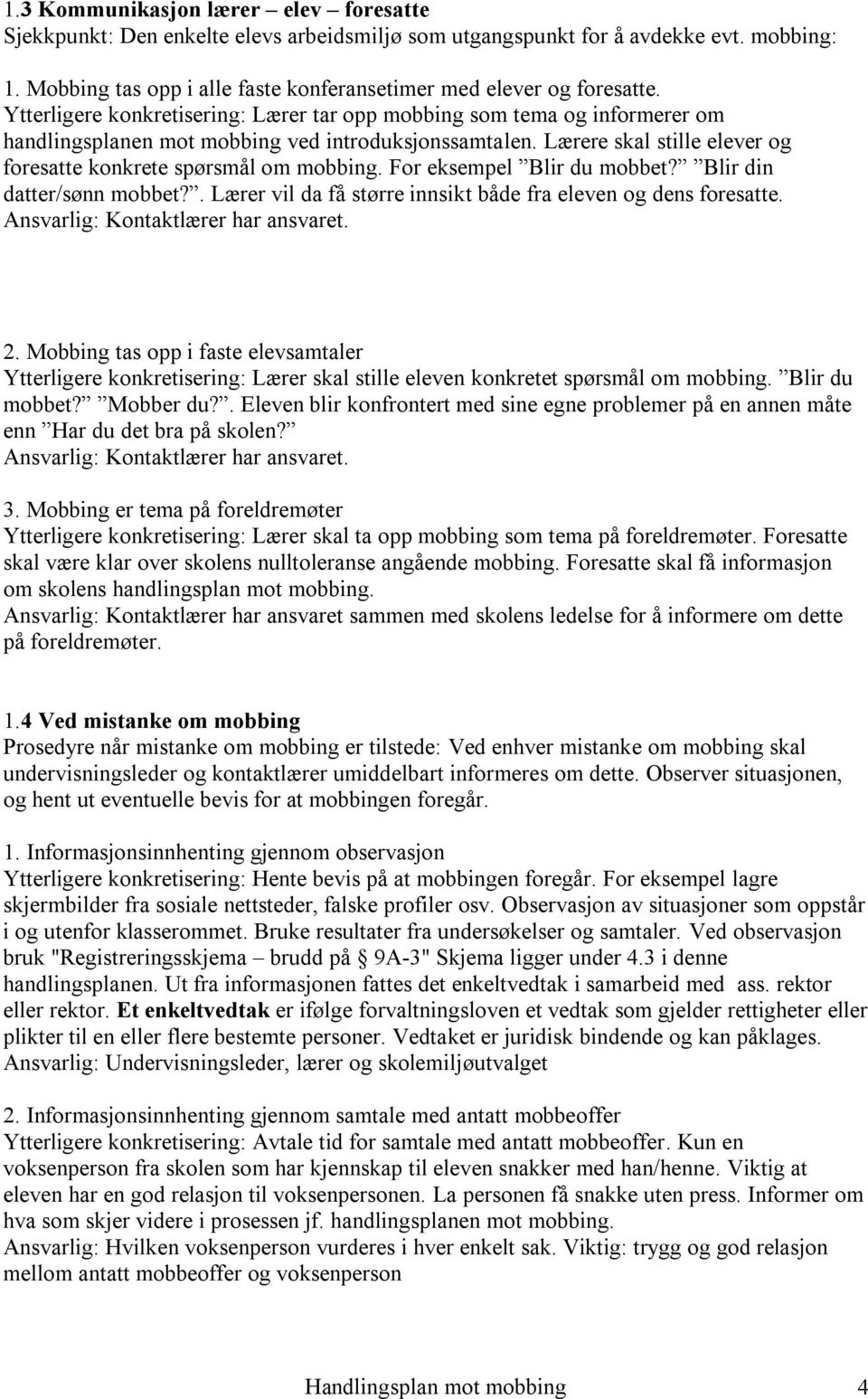 1.3 Kommunikasjon lærer – elev – foresatte
Sjekkpunkt: Den enkelte elevs arbeidsmiljø som utgangspunkt for å avdekke evt. mobbing:

1. Mobbing tas opp i alle faste konferansetimer med elever og foresatte.
Ytterligere konkretisering: Lærer tar opp mobbing som tema og informerer om handlingsplanen mot mobbing ved introduksjonssamtalen. Lærere skal stille elever og foresatte konkrete spørsmål om mobbing. For eksempel ”Blir du mobbet?” ”Blir din datter/sønn mobbet?”. Lærer vil da få større innsikt både fra eleven og dens foresatte.
Ansvarlig: Kontaktlærer har ansvaret.

2. Mobbing tas opp i faste elevsamtaler
Ytterligere konkretisering: Lærer skal stille eleven konkretet spørsmål om mobbing. ”Blir du mobbet?” ”Mobber du?”. Eleven blir konfrontert med sine egne problemer på en annen måte enn ”Har du det bra på skolen?”
Ansvarlig: Kontaktlærer har ansvaret.

3. Mobbing er tema på foreldremøter
Ytterligere konkretisering: Lærer skal ta opp mobbing som tema på foreldremøter. Foresatte skal være klar over skolens nulltoleranse angående mobbing. Foresatte skal få informasjon om skolens handlingsplan mot mobbing.
Ansvarlig: Kontaktlærer har ansvaret sammen med skolens ledelse for å informere om dette på foreldremøter.

1.4 Ved mistanke om mobbing
Prosedyre når mistanke om mobbing er tilstede: Ved enhver mistanke om mobbing skal undervisningsleder og kontaktlærer umiddelbart informeres om dette. Observer situasjonen, og hent ut eventuelle bevis for at mobbingen foregår.

1. Informasjonsinnhenting gjennom observasjon
Ytterligere konkretisering: Hente bevis på at mobbingen foregår. For eksempel lagre skjermbilder fra sosiale nettsteder, falske profiler osv. Observasjon av situasjoner som oppstår i og utenfor klasserommet. Bruke resultater fra undersøkelser og samtaler. Ved observasjon bruk "Registreringsskjema – brudd på § 9A-3" Skjema ligger under 4.3 i denne handlingsplanen. Ut fra informasjonen fattes det enkeltvedtak i samarbeid med ass. rektor eller rektor. Et enkeltvedtak er ifølge forvaltningsloven et vedtak som gjelder rettigheter eller plikter til en eller flere bestemte personer. Vedtaket er juridisk bindende og kan påklages.
Ansvarlig: Undervisningsleder, lærer og skolemiljøutvalget

2. Informasjonsinnhenting gjennom samtale med antatt mobbeoffer
Ytterligere konkretisering: Avtale tid for samtale med antatt mobbeoffer. Kun en voksenperson fra skolen som har kjennskap til eleven snakker med han/henne. Viktig at eleven har en god relasjon til voksenpersonen. La personen få snakke uten press. Informer om hva som skjer videre i prosessen jf. handlingsplanen mot mobbing.
Ansvarlig: Hvilken voksenperson vurderes i hver enkelt sak. Viktig: trygg og god relasjon mellom antatt mobbeoffer og voksenperson

Handlingsplan mot mobbing 4